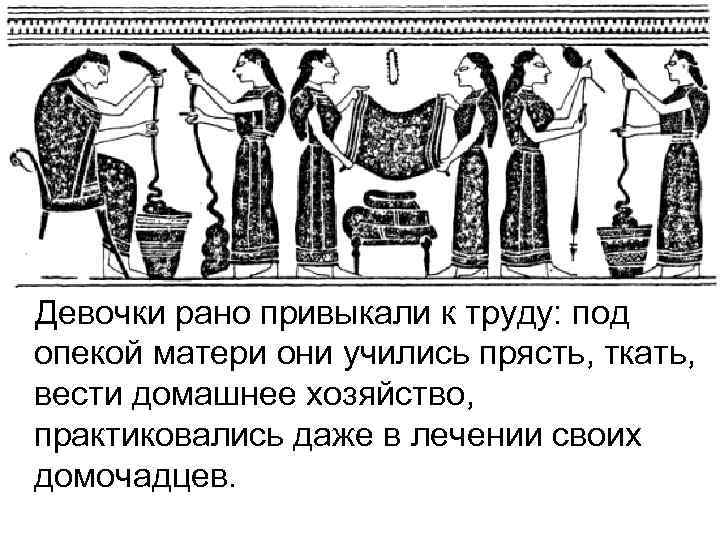 Девочки рано привыкали к труду: под опекой матери они учились прясть, ткать, вести домашнее хозяйство, практиковались даже в лечении своих домочадцев.